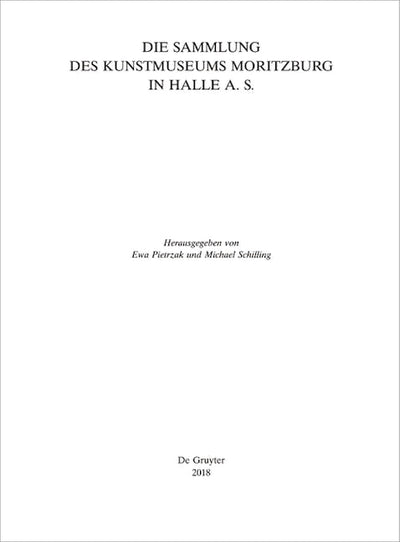 DIE SAMMLUNG
DES KUNSTMUSEUMS MORITZBURG
IN HALLE A. S.

Herausgegeben von
Ewa Pietrzak und Michael Schilling

De Gruyter
2018